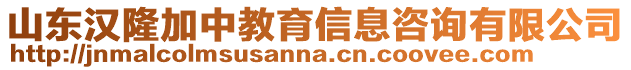 山东汉隆加中教育信息咨询有限公司
http://jnmalcolmsusanna.cn.coovee.com